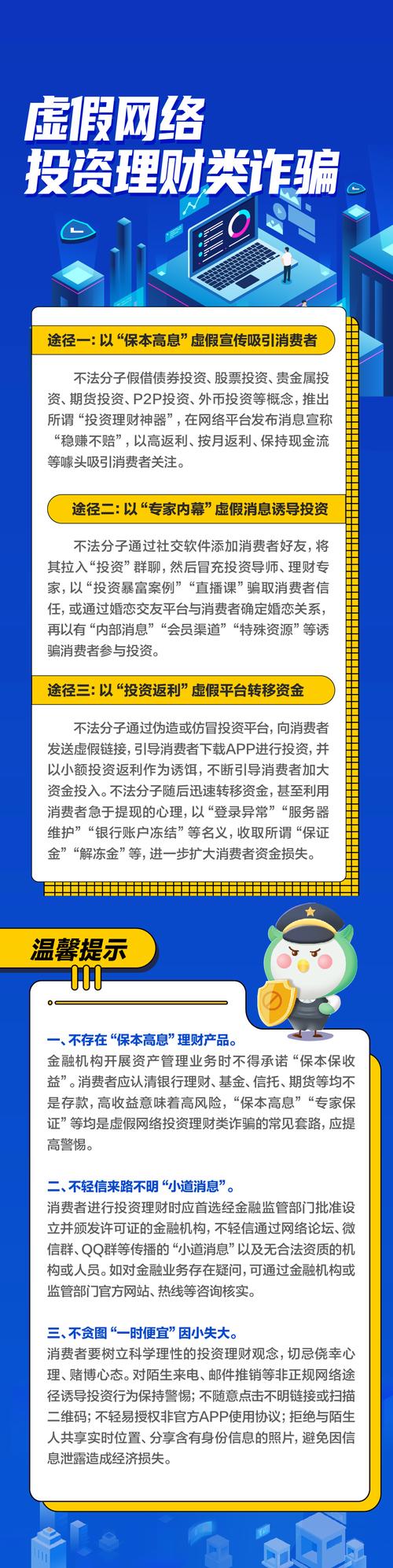 虚假网络
投资理财类诈骗

途径一：以“保本高息”虚假宣传吸引消费者

不法分子假借债券投资、股票投资、贵金属投资、期货投资、P2P投资、外币投资等概念，推出所谓“投资理财神器”，在网络平台发布消息宣称“稳赚不赔”，以高返利、按月返利、保持现金流等噱头吸引消费者关注。

途径二：以“专家内幕”虚假消息诱导投资

不法分子通过社交软件添加消费者好友，将其拉入“投资”群聊，然后冒充投资导师、理财专家，以“投资暴富案例”“直播课”骗取消费者信任，或通过婚恋交友平台与消费者确定婚恋关系，再以有“内部消息”“会员渠道”“特殊资源”等诱骗消费者参与投资。

途径三：以“投资返利”虚假平台转移资金

不法分子通过伪造或仿冒投资平台，向消费者发送虚假链接，引导消费者下载APP进行投资，并以小额投资返利作为诱饵，不断引导消费者加大资金投入。不法分子随后迅速转移资金，甚至利用消费者急于提现的心理，以“登录异常”“服务器维护”“银行账户冻结”等名义，收取所谓“保证金”“解冻金”等，进一步扩大消费者资金损失。

温馨提示

一、不存在“保本高息”理财产品。
金融机构开展资产管理业务时不得承诺“保本保收益”。消费者应认清银行理财、基金、信托、期货等均不是存款，高收益意味着高风险，“保本高息”“专家保证”等均是虚假网络投资理财类诈骗的常见套路，应提高警惕。

二、不轻信来路不明“小道消息”。
消费者进行投资理财时应首选经金融监管部门批准设立并颁发许可证的金融机构，不轻信通过网络论坛、微信群、QQ群等传播的“小道消息”以及无合法资质的机构或人员。如对金融业务存在疑问，可通过金融机构或监管部门官方网站、热线等咨询核实。

三、不贪图“一时便宜”因小失大。
消费者要树立科学理性的投资理财观念，切忌侥幸心理、赌博心态。对陌生来电、邮件推销等非正规网络途径诱导投资行为保持警惕；不随意点击不明链接或扫描二维码；不轻易授权非官方APP使用协议；拒绝与陌生人共享实时位置、分享含有身份信息的照片，避免因信息泄露造成经济损失。